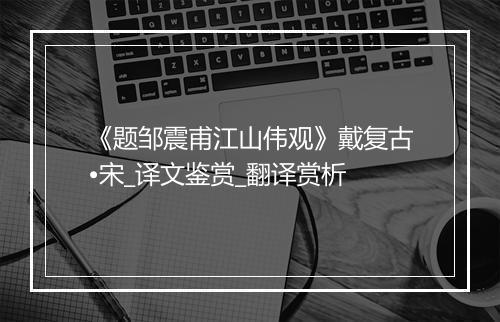 《题邹震甫江山伟观》戴复古•宋_译文鉴赏_翻译赏析